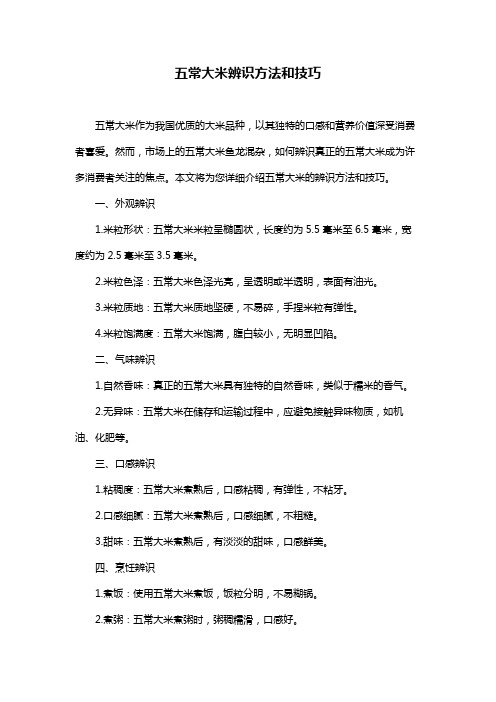 五常大米辨识方法和技巧

五常大米作为我国优质的大米品种，以其独特的口感和营养价值深受消费者喜爱。然而，市场上的五常大米鱼龙混杂，如何辨识真正的五常大米成为许多消费者关注的焦点。本文将为您详细介绍五常大米的辨识方法和技巧。

一、外观辨识

1.米粒形状：五常大米米粒呈椭圆状，长度约为 5.5 毫米至 6.5 毫米，宽度约为 2.5 毫米至 3.5 毫米。

2.米粒色泽：五常大米色泽光亮，呈透明或半透明，表面有油光。

3.米粒质地：五常大米质地坚硬，不易碎，手捏米粒有弹性。

4.米粒饱满度：五常大米饱满，腹白较小，无明显凹陷。

二、气味辨识

1.自然香味：真正的五常大米具有独特的自然香味，类似于糯米的香气。

2.无异味：五常大米在储存和运输过程中，应避免接触异味物质，如机油、化肥等。

三、口感辨识

1.粘稠度：五常大米煮熟后，口感粘稠，有弹性，不粘牙。

2.口感细腻：五常大米煮熟后，口感细腻，不粗糙。

3.甜味：五常大米煮熟后，有淡淡的甜味，口感鲜美。

四、烹饪辨识

1.煮饭：使用五常大米煮饭，饭粒分明，不易糊锅。

2.煮粥：五常大米煮粥时，粥稠糯滑，口感好。